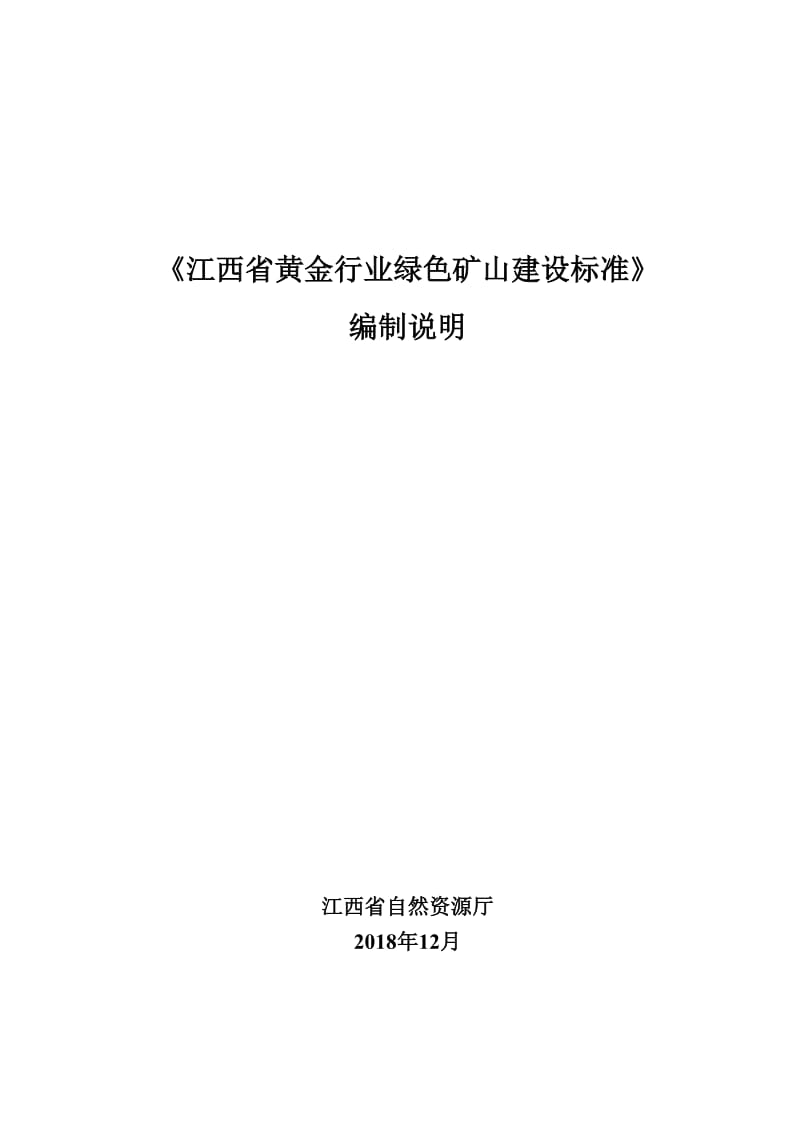 《江西省黄金行业绿色矿山建设标准》

编制说明

江西省自然资源厅
2018年12月